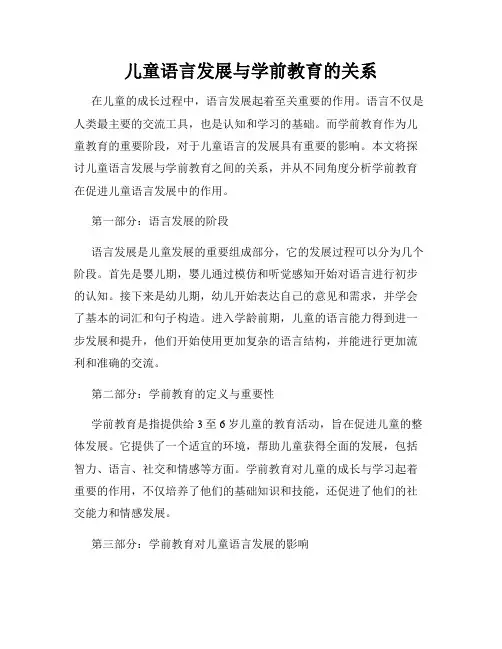 儿童语言发展与学前教育的关系

在儿童的成长过程中，语言发展起着至关重要的作用。语言不仅是人类最主要的交流工具，也是认知和学习的基础。而学前教育作为儿童教育的重要阶段，对于儿童语言的发展具有重要的影响。本文将探讨儿童语言发展与学前教育之间的关系，并从不同角度分析学前教育在促进儿童语言发展中的作用。

第一部分：语言发展的阶段

语言发展是儿童发展的重要组成部分，它的发展过程可以分为几个阶段。首先是婴儿期，婴儿通过模仿和听觉感知开始对语言进行初步的认知。接下来是幼儿期，幼儿开始表达自己的意见和需求，并学会了基本的词汇和句子构造。进入学龄前期，儿童的语言能力得到进一步发展和提升，他们开始使用更加复杂的语言结构，并能进行更加流利和准确的交流。

第二部分：学前教育的定义与重要性

学前教育是指提供给 3 至 6 岁儿童的教育活动，旨在促进儿童的整体发展。它提供了一个适宜的环境，帮助儿童获得全面的发展，包括智力、语言、社交和情感等方面。学前教育对儿童的成长与学习起着重要的作用，不仅培养了他们的基础知识和技能，还促进了他们的社交能力和情感发展。

第三部分：学前教育对儿童语言发展的影响